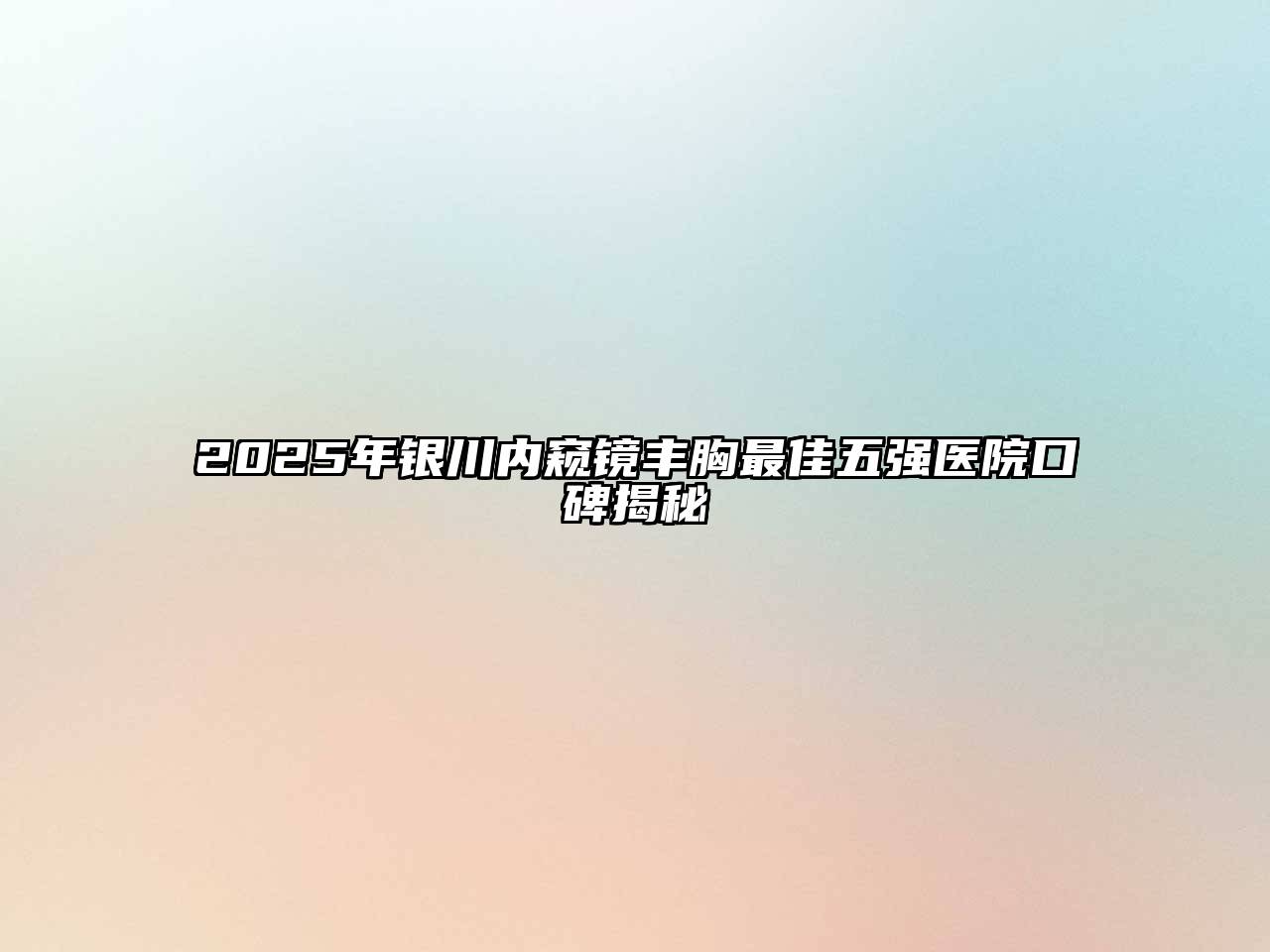 2025年银川内窥镜丰胸最佳五强医院口碑揭秘